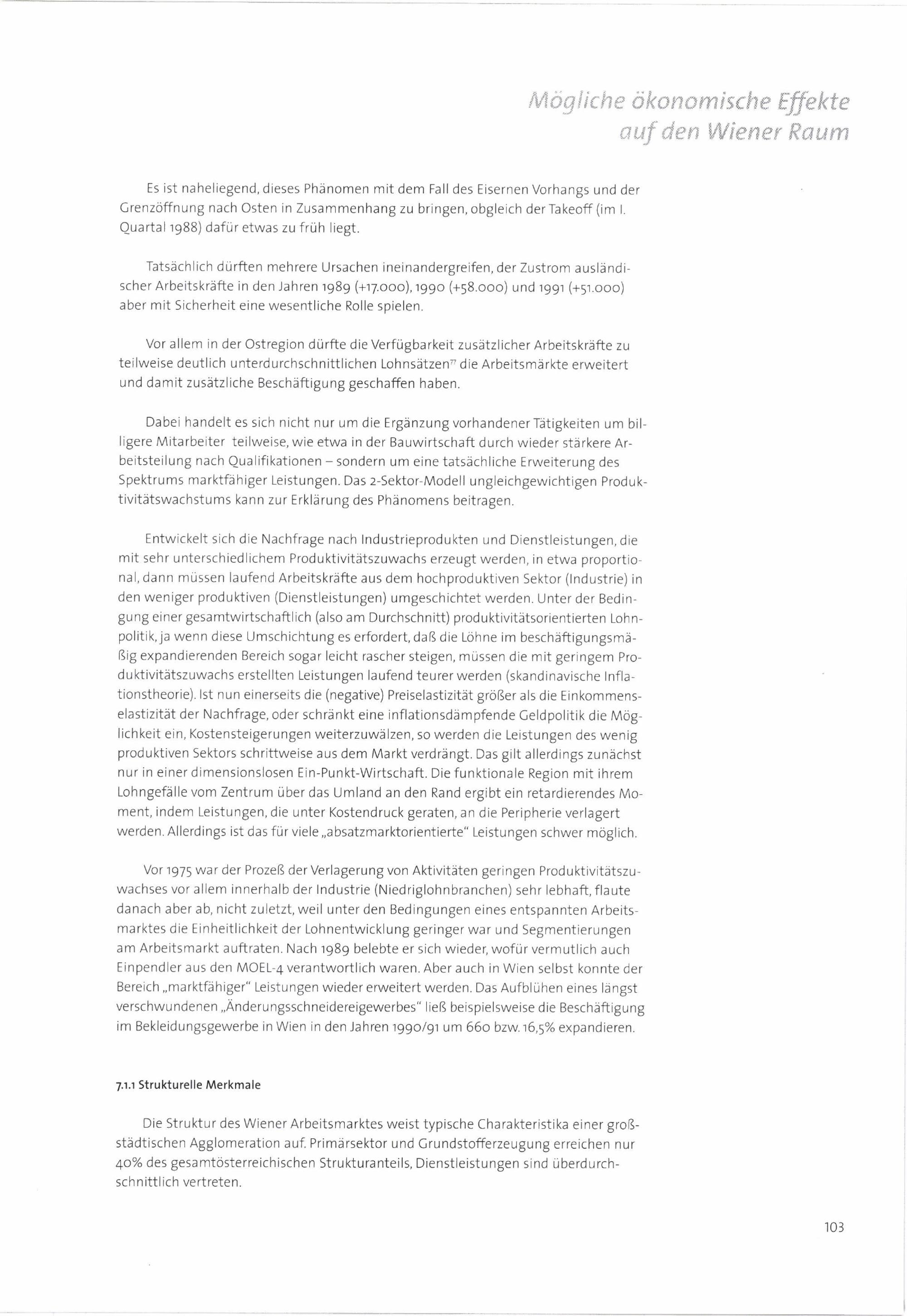 Mögliche ökonomische Effekte auf den Wiener Raum

Es ist naheliegend, dieses Phänomen mit dem Fall des Eisernen Vorhangs und der Grenzöffnung nach Osten in Zusammenhang zu bringen, obgleich der Takeoff (im I. Quartal 1988) dafür etwas zu früh liegt.

Tatsächlich dürften mehrere Ursachen ineinandergreifen, der Zustrom ausländischer Arbeitskräfte in den Jahren 1989 (+17.000), 1990 (+58.000) und 1991 (+51.000) aber mit Sicherheit eine wesentliche Rolle spielen.

Vor allem in der Ostregion dürfte die Verfügbarkeit zusätzlicher Arbeitskräfte zu teilweise deutlich unterdurchschnittlichen Lohnsätzen$^{77}$ die Arbeitsmärkte erweitert und damit zusätzliche Beschäftigung geschaffen haben.

Dabei handelt es sich nicht nur um die Ergänzung vorhandener Tätigkeiten um billigere Mitarbeiter teilweise, wie etwa in der Bauwirtschaft durch wieder stärkere Arbeitsteilung nach Qualifikationen – sondern um eine tatsächliche Erweiterung des Spektrums marktfähiger Leistungen. Das 2-Sektor-Modell ungleichgewichtigen Produktivitätswachstums kann zur Erklärung des Phänomens beitragen.

Entwickelt sich die Nachfrage nach Industrieprodukten und Dienstleistungen, die mit sehr unterschiedlichem Produktivitätszuwachs erzeugt werden, in etwa proportional, dann müssen laufend Arbeitskräfte aus dem hochproduktiven Sektor (Industrie) in den weniger produktiven (Dienstleistungen) umgeschichtet werden. Unter der Bedingung einer gesamtwirtschaftlich (also am Durchschnitt) produktivitätsorientierten Lohnpolitik, ja wenn diese Umschichtung es erfordert, daß die Löhne im beschäftigungsmäßig expandierenden Bereich sogar leicht rascher steigen, müssen die mit geringem Produktivitätszuwachs erstellten Leistungen laufend teurer werden (skandinavische Inflationstheorie). Ist nun einerseits die (negative) Preiselastizität größer als die Einkommenselastizität der Nachfrage, oder schränkt eine inflationsdämpfende Geldpolitik die Möglichkeit ein, Kostensteigerungen weiterzuwälzen, so werden die Leistungen des wenig produktiven Sektors schrittweise aus dem Markt verdrängt. Das gilt allerdings zunächst nur in einer dimensionslosen Ein-Punkt-Wirtschaft. Die funktionale Region mit ihrem Lohngefälle vom Zentrum über das Umland an den Rand ergibt ein retardierendes Moment, indem Leistungen, die unter Kostendruck geraten, an die Peripherie verlagert werden. Allerdings ist das für viele „absatzmarktorientierte" Leistungen schwer möglich.

Vor 1975 war der Prozeß der Verlagerung von Aktivitäten geringen Produktivitätszuwachses vor allem innerhalb der Industrie (Niedriglohnbranchen) sehr lebhaft, flaute danach aber ab, nicht zuletzt, weil unter den Bedingungen eines entspannten Arbeitsmarktes die Einheitlichkeit der Lohnentwicklung geringer war und Segmentierungen am Arbeitsmarkt auftraten. Nach 1989 belebte er sich wieder, wofür vermutlich auch Einpendler aus den MOEL-4 verantwortlich waren. Aber auch in Wien selbst konnte der Bereich „marktfähiger" Leistungen wieder erweitert werden. Das Aufblühen eines längst verschwundenen „Änderungsschneidereigewerbes" ließ beispielsweise die Beschäftigung im Bekleidungsgewerbe in Wien in den Jahren 1990/91 um 660 bzw. 16,5% expandieren.

7.1.1 Strukturelle Merkmale

Die Struktur des Wiener Arbeitsmarktes weist typische Charakteristika einer großstädtischen Agglomeration auf. Primärsektor und Grundstofferzeugung erreichen nur 40% des gesamtösterreichischen Strukturanteils, Dienstleistungen sind überdurchschnittlich vertreten.

103